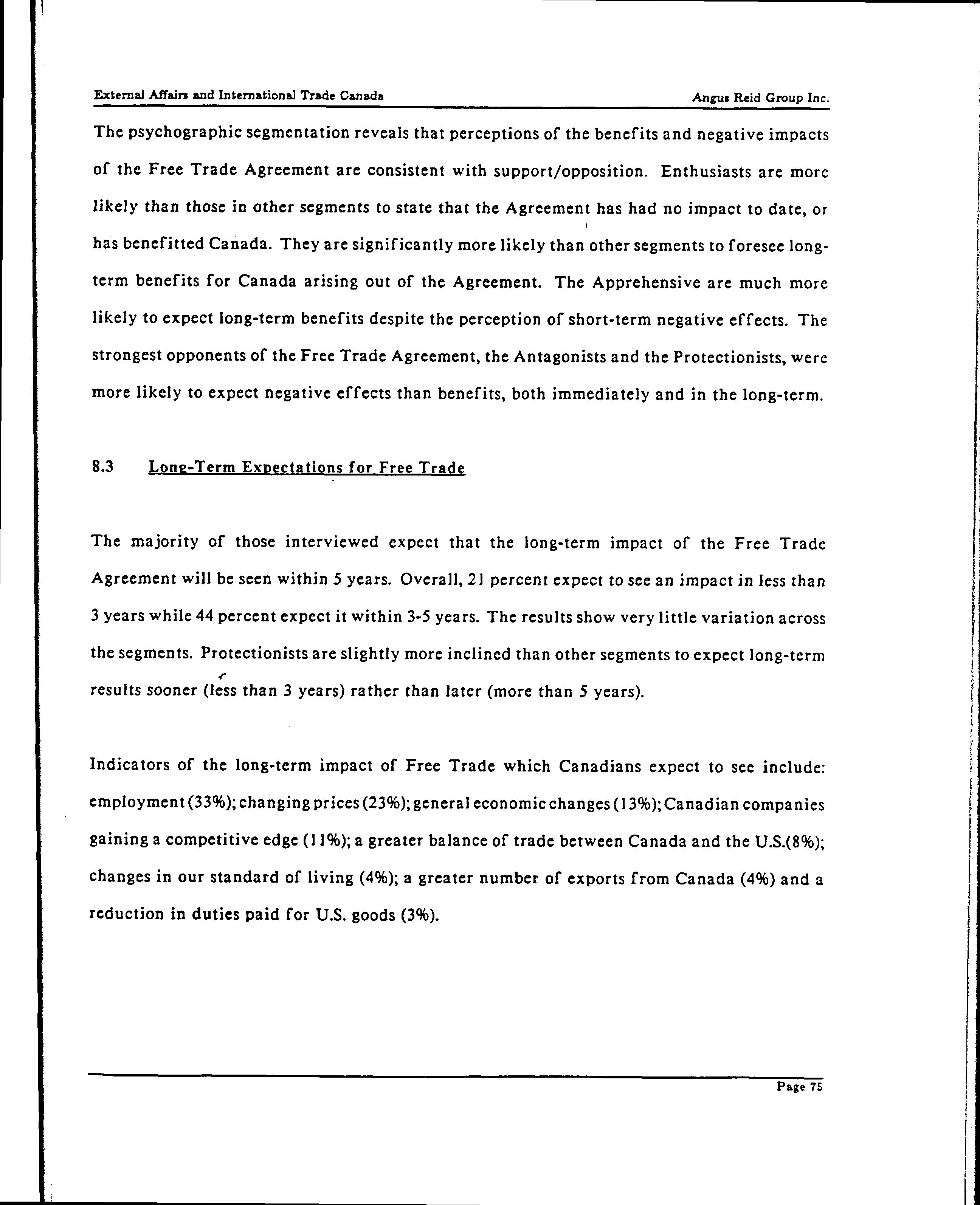 External Affairs and International Trade Canada

Angus Reid Group Inc.

The psychographic segmentation reveals that perceptions of the benefits and negative impacts of the Free Trade Agreement are consistent with support/opposition. Enthusiasts are more likely than those in other segments to state that the Agreement has had no impact to date, or has benefitted Canada. They are significantly more likely than other segments to foresee long-term benefits for Canada arising out of the Agreement. The Apprehensive are much more likely to expect long-term benefits despite the perception of short-term negative effects. The strongest opponents of the Free Trade Agreement, the Antagonists and the Protectionists, were more likely to expect negative effects than benefits, both immediately and in the long-term.

8.3 Long-Term Expectations for Free Trade

The majority of those interviewed expect that the long-term impact of the Free Trade Agreement will be seen within 5 years. Overall, 21 percent expect to see an impact in less than 3 years while 44 percent expect it within 3-5 years. The results show very little variation across the segments. Protectionists are slightly more inclined than other segments to expect long-term results sooner (less than 3 years) rather than later (more than 5 years).

Indicators of the long-term impact of Free Trade which Canadians expect to see include: employment (33%); changing prices (23%); general economic changes (13%); Canadian companies gaining a competitive edge (11%); a greater balance of trade between Canada and the U.S.(8%); changes in our standard of living (4%); a greater number of exports from Canada (4%) and a reduction in duties paid for U.S. goods (3%).

Page 75